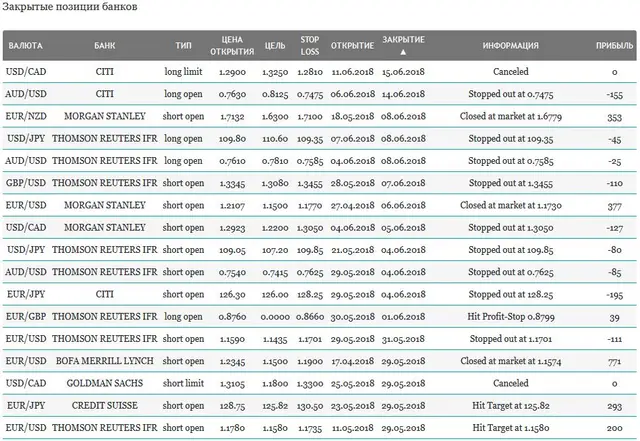 Закрытые позиции банков

| ВАЛЮТА | БАНК | ТИП | ЦЕНА ОТКРЫТИЯ | ЦЕЛЬ | STOP LOSS | ОТКРЫТИЕ | ЗАКРЫТИЕ ▲ | ИНФОРМАЦИЯ | ПРИБЫЛЬ |
|---|---|---|---|---|---|---|---|---|---|
| USD/CAD | CITI | long limit | 1.2900 | 1.3250 | 1.2810 | 11.06.2018 | 15.06.2018 | Canceled | 0 |
| AUD/USD | CITI | long open | 0.7630 | 0.8125 | 0.7475 | 06.06.2018 | 14.06.2018 | Stopped out at 0.7475 | -155 |
| EUR/NZD | MORGAN STANLEY | short open | 1.7132 | 1.6300 | 1.7100 | 18.05.2018 | 08.06.2018 | Closed at market at 1.6779 | 353 |
| USD/JPY | THOMSON REUTERS IFR | long open | 109.80 | 110.60 | 109.35 | 07.06.2018 | 08.06.2018 | Stopped out at 109.35 | -45 |
| AUD/USD | THOMSON REUTERS IFR | long open | 0.7610 | 0.7810 | 0.7585 | 04.06.2018 | 08.06.2018 | Stopped out at 0.7585 | -25 |
| GBP/USD | THOMSON REUTERS IFR | short open | 1.3345 | 1.3080 | 1.3455 | 28.05.2018 | 07.06.2018 | Stopped out at 1.3455 | -110 |
| EUR/USD | MORGAN STANLEY | short open | 1.2107 | 1.1500 | 1.1770 | 27.04.2018 | 06.06.2018 | Closed at market at 1.1730 | 377 |
| USD/CAD | MORGAN STANLEY | short open | 1.2923 | 1.2200 | 1.3050 | 04.06.2018 | 05.06.2018 | Stopped out at 1.3050 | -127 |
| USD/JPY | THOMSON REUTERS IFR | short open | 109.05 | 107.20 | 109.85 | 21.05.2018 | 04.06.2018 | Stopped out at 109.85 | -80 |
| AUD/USD | THOMSON REUTERS IFR | short open | 0.7540 | 0.7415 | 0.7625 | 29.05.2018 | 04.06.2018 | Stopped out at 0.7625 | -85 |
| EUR/JPY | CITI | short open | 126.30 | 126.00 | 128.25 | 29.05.2018 | 04.06.2018 | Stopped out at 128.25 | -195 |
| EUR/GBP | THOMSON REUTERS IFR | long open | 0.8760 | 0.0000 | 0.8660 | 30.05.2018 | 01.06.2018 | Hit Profit-Stop 0.8799 | 39 |
| EUR/USD | THOMSON REUTERS IFR | short open | 1.1590 | 1.1435 | 1.1701 | 29.05.2018 | 31.05.2018 | Stopped out at 1.1701 | -111 |
| EUR/USD | BOFA MERRILL LYNCH | short open | 1.2345 | 1.1500 | 1.1900 | 17.04.2018 | 29.05.2018 | Closed at market at 1.1574 | 771 |
| USD/CAD | GOLDMAN SACHS | short limit | 1.3105 | 1.1800 | 1.3300 | 25.05.2018 | 29.05.2018 | Canceled | 0 |
| EUR/JPY | CREDIT SUISSE | short open | 128.75 | 125.82 | 130.50 | 23.05.2018 | 29.05.2018 | Hit Target at 125.82 | 293 |
| EUR/USD | THOMSON REUTERS IFR | short open | 1.1780 | 1.1580 | 1.1735 | 11.05.2018 | 29.05.2018 | Hit Target at 1.1580 | 200 |